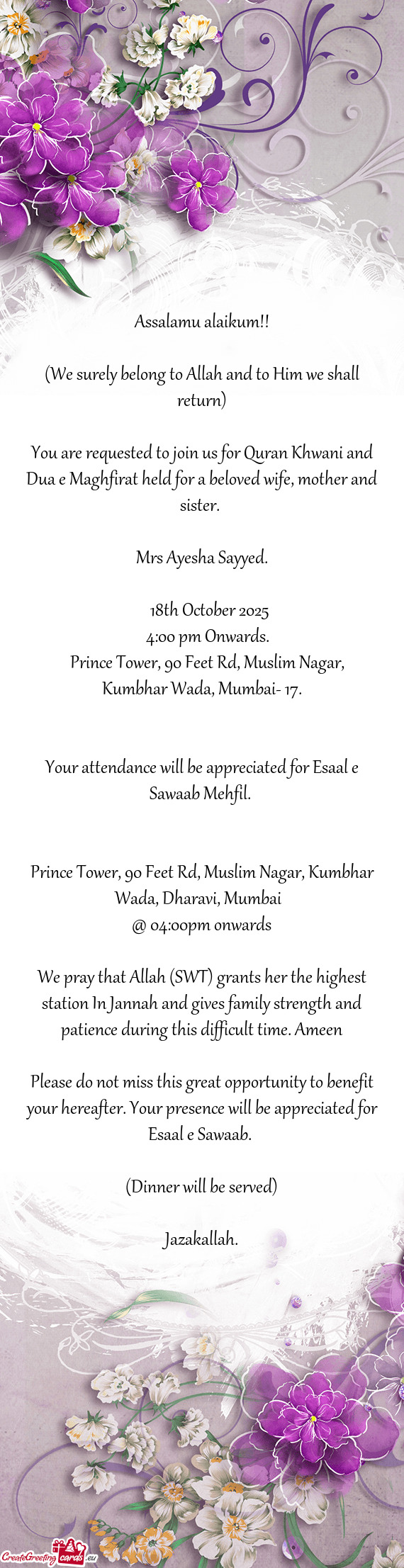 Assalamu alaikum!!

(We surely belong to Allah and to Him we shall return)

You are requested to join us for Quran Khwani and Dua e Maghfirat held for a beloved wife, mother and sister.

Mrs Ayesha Sayyed.

18th October 2025
4:00 pm Onwards.
Prince Tower, 90 Feet Rd, Muslim Nagar, Kumbhar Wada, Mumbai- 17.

Your attendance will be appreciated for Esaal e Sawaab Mehfil.

Prince Tower, 90 Feet Rd, Muslim Nagar, Kumbhar Wada, Dharavi, Mumbai
@ 04:00pm onwards

We pray that Allah (SWT) grants her the highest station In Jannah and gives family strength and patience during this difficult time. Ameen

Please do not miss this great opportunity to benefit your hereafter. Your presence will be appreciated for Esaal e Sawaab.

(Dinner will be served)

Jazakallah.

CreateGreetingcards.eu